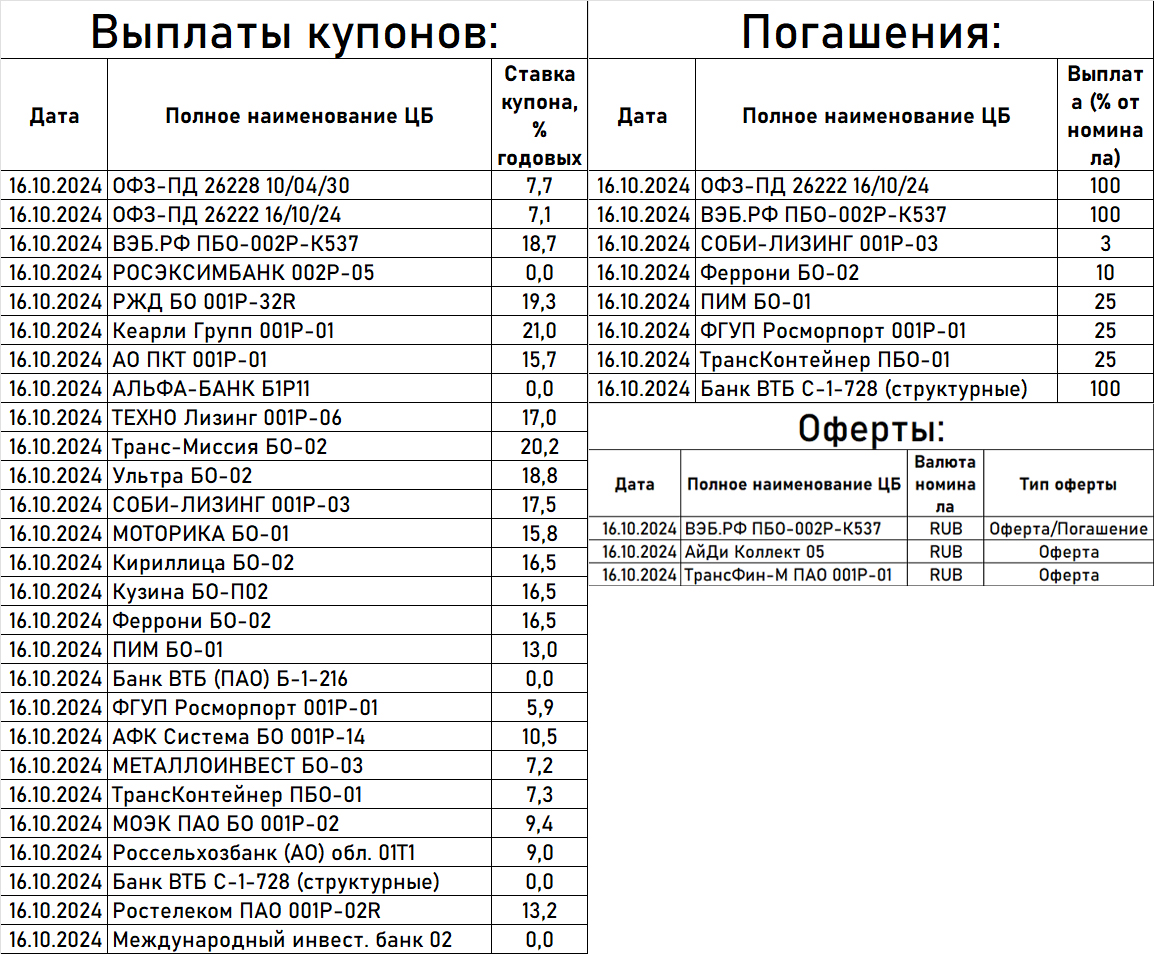 Выплаты купонов:

| Дата | Полное наименование ЦБ | Ставка купона, % годовых |
|---|---|---|
| 16.10.2024 | ОФЗ-ПД 26228 10/04/30 | 7,7 |
| 16.10.2024 | ОФЗ-ПД 26222 16/10/24 | 7,1 |
| 16.10.2024 | ВЭБ.РФ ПБО-002Р-К537 | 18,7 |
| 16.10.2024 | РОСЭКСИМБАНК 002Р-05 | 0,0 |
| 16.10.2024 | РЖД БО 001Р-32R | 19,3 |
| 16.10.2024 | Кеарли Групп 001Р-01 | 21,0 |
| 16.10.2024 | АО ПКТ 001Р-01 | 15,7 |
| 16.10.2024 | АЛЬФА-БАНК Б1Р11 | 0,0 |
| 16.10.2024 | ТЕХНО Лизинг 001Р-06 | 17,0 |
| 16.10.2024 | Транс-Миссия БО-02 | 20,2 |
| 16.10.2024 | Ультра БО-02 | 18,8 |
| 16.10.2024 | СОБИ-ЛИЗИНГ 001Р-03 | 17,5 |
| 16.10.2024 | МОТОРИКА БО-01 | 15,8 |
| 16.10.2024 | Кириллица БО-02 | 16,5 |
| 16.10.2024 | Кузина БО-П02 | 16,5 |
| 16.10.2024 | Феррони БО-02 | 16,5 |
| 16.10.2024 | ПИМ БО-01 | 13,0 |
| 16.10.2024 | Банк ВТБ (ПАО) Б-1-216 | 0,0 |
| 16.10.2024 | ФГУП Росморпорт 001Р-01 | 5,9 |
| 16.10.2024 | АФК Система БО 001Р-14 | 10,5 |
| 16.10.2024 | МЕТАЛЛОИНВЕСТ БО-03 | 7,2 |
| 16.10.2024 | ТрансКонтейнер ПБО-01 | 7,3 |
| 16.10.2024 | МОЭК ПАО БО 001Р-02 | 9,4 |
| 16.10.2024 | Россельхозбанк (АО) обл. 01Т1 | 9,0 |
| 16.10.2024 | Банк ВТБ С-1-728 (структурные) | 0,0 |
| 16.10.2024 | Ростелеком ПАО 001Р-02R | 13,2 |
| 16.10.2024 | Международный инвест. банк 02 | 0,0 |

Погашения:

| Дата | Полное наименование ЦБ | Выплата (% от номинала) |
|---|---|---|
| 16.10.2024 | ОФЗ-ПД 26222 16/10/24 | 100 |
| 16.10.2024 | ВЭБ.РФ ПБО-002Р-К537 | 100 |
| 16.10.2024 | СОБИ-ЛИЗИНГ 001Р-03 | 3 |
| 16.10.2024 | Феррони БО-02 | 10 |
| 16.10.2024 | ПИМ БО-01 | 25 |
| 16.10.2024 | ФГУП Росморпорт 001Р-01 | 25 |
| 16.10.2024 | ТрансКонтейнер ПБО-01 | 25 |
| 16.10.2024 | Банк ВТБ С-1-728 (структурные) | 100 |

Оферты:

| Дата | Полное наименование ЦБ | Валюта номинала | Тип оферты |
|---|---|---|---|
| 16.10.2024 | ВЭБ.РФ ПБО-002Р-К537 | RUB | Оферта/Погашение |
| 16.10.2024 | АйДи Коллект 05 | RUB | Оферта |
| 16.10.2024 | ТрансФин-М ПАО 001Р-01 | RUB | Оферта |